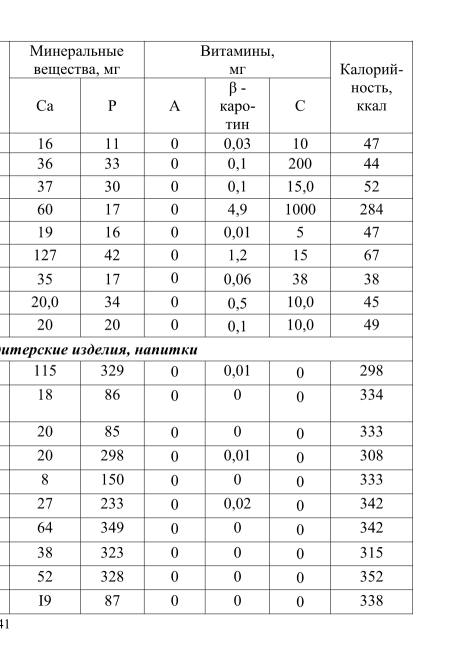 | Минеральные вещества, мг | | Витамины, мг | | | Калорийность, ккал |
|---|---|---|---|---|---|
| Ca | P | A | β - каротин | C | |
| 16 | 11 | 0 | 0,03 | 10 | 47 |
| 36 | 33 | 0 | 0,1 | 200 | 44 |
| 37 | 30 | 0 | 0,1 | 15,0 | 52 |
| 60 | 17 | 0 | 4,9 | 1000 | 284 |
| 19 | 16 | 0 | 0,01 | 5 | 47 |
| 127 | 42 | 0 | 1,2 | 15 | 67 |
| 35 | 17 | 0 | 0,06 | 38 | 38 |
| 20,0 | 34 | 0 | 0,5 | 10,0 | 45 |
| 20 | 20 | 0 | 0,1 | 10,0 | 49 |
| итерские изделия, напитки | | | | | |
| 115 | 329 | 0 | 0,01 | 0 | 298 |
| 18 | 86 | 0 | 0 | 0 | 334 |
| 20 | 85 | 0 | 0 | 0 | 333 |
| 20 | 298 | 0 | 0,01 | 0 | 308 |
| 8 | 150 | 0 | 0 | 0 | 333 |
| 27 | 233 | 0 | 0,02 | 0 | 342 |
| 64 | 349 | 0 | 0 | 0 | 342 |
| 38 | 323 | 0 | 0 | 0 | 315 |
| 52 | 328 | 0 | 0 | 0 | 352 |
| I9 | 87 | 0 | 0 | 0 | 338 |

41